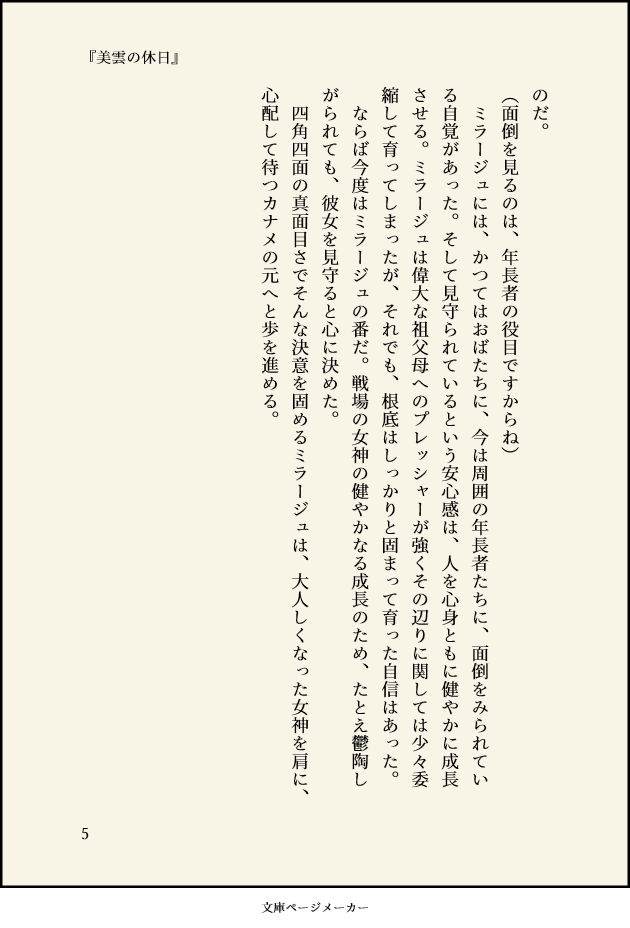 『美雲の休日』

のだ。

（面倒を見るのは、年長者の役目ですからね）

ミラージュには、かつてはおばたちに、今は周囲の年長者たちに、面倒をみられている自覚があった。そして見守られているという安心感は、人を心身ともに健やかに成長させる。ミラージュは偉大な祖父母へのプレッシャーが強くその辺りに関しては少々委縮して育ってしまったが、それでも、根底はしっかりと固まって育った自信はあった。

ならば今度はミラージュの番だ。戦場の女神の健やかなる成長のため、たとえ鬱陶しがられても、彼女を見守ると心に決めた。

四角四面の真面目さでそんな決意を固めるミラージュは、大人しくなった女神を肩に、心配して待つカナメの元へと歩を進める。

5

文庫ページメーカー